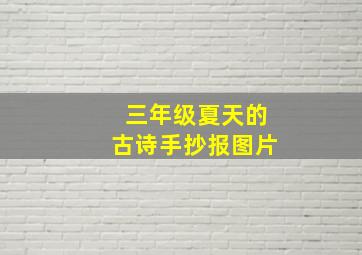 三年级夏天的
古诗手抄报图片